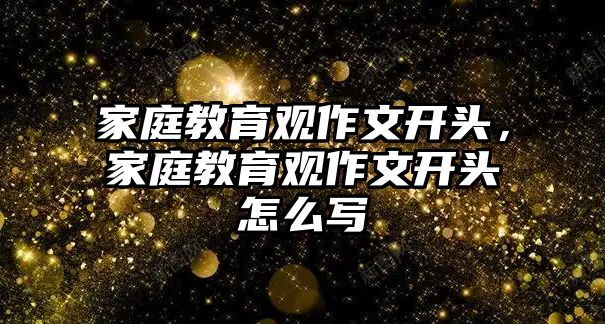 家庭教育观作文开头，家庭教育观作文开头怎么写